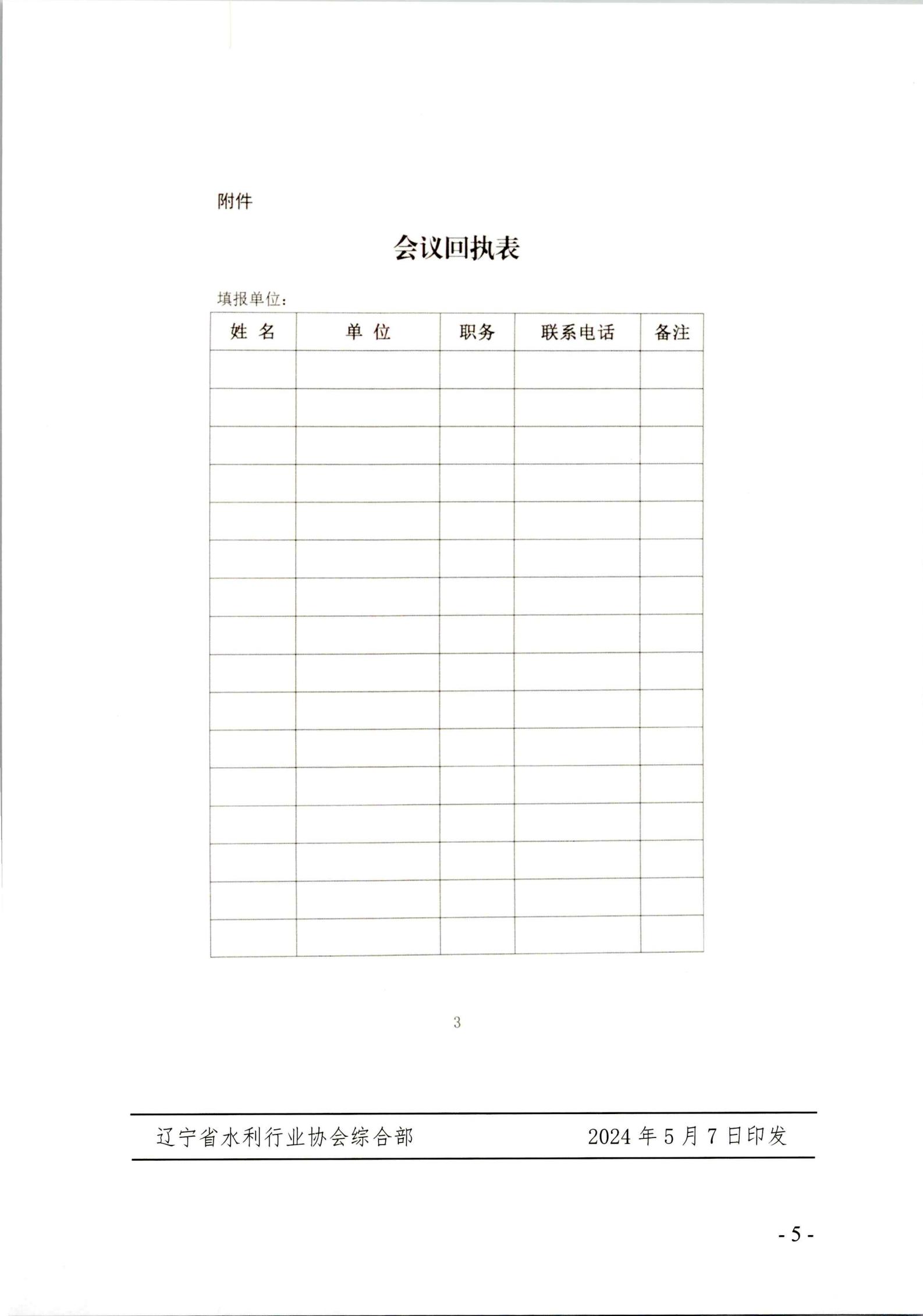 附件

会议回执表

填报单位：

| 姓 名 | 单 位 | 职务 | 联系电话 | 备注 |
|---|---|---|---|---|
| | | | | |
| | | | | |
| | | | | |
| | | | | |
| | | | | |
| | | | | |
| | | | | |
| | | | | |
| | | | | |
| | | | | |
| | | | | |
| | | | | |
| | | | | |
| | | | | |
| | | | | |
| | | | | |

3

辽宁省水利行业协会综合部　　2024 年 5 月 7 日印发

- 5 -